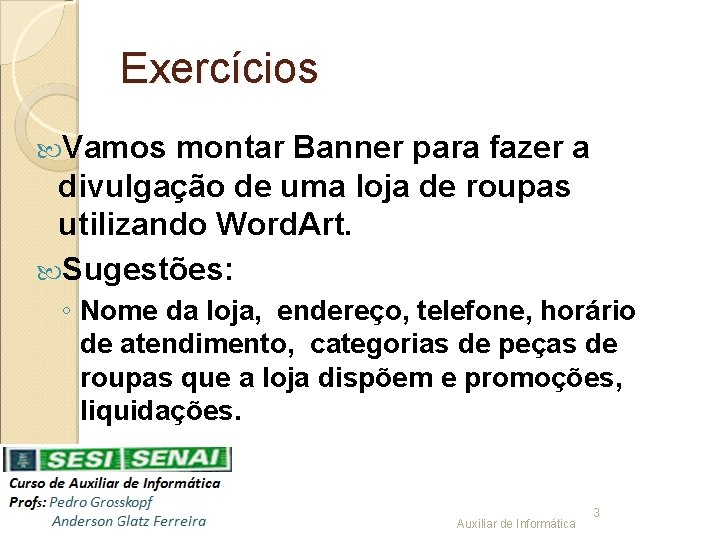 Exercícios

Vamos montar Banner para fazer a divulgação de uma loja de roupas utilizando WordArt.

Sugestões:

◦ Nome da loja, endereço, telefone, horário de atendimento, categorias de peças de roupas que a loja dispõem e promoções, liquidações.

SESI SENAI

Curso de Auxiliar de Informática
Profs: Pedro Grosskopf
Anderson Glatz Ferreira

Auxiliar de Informática

3